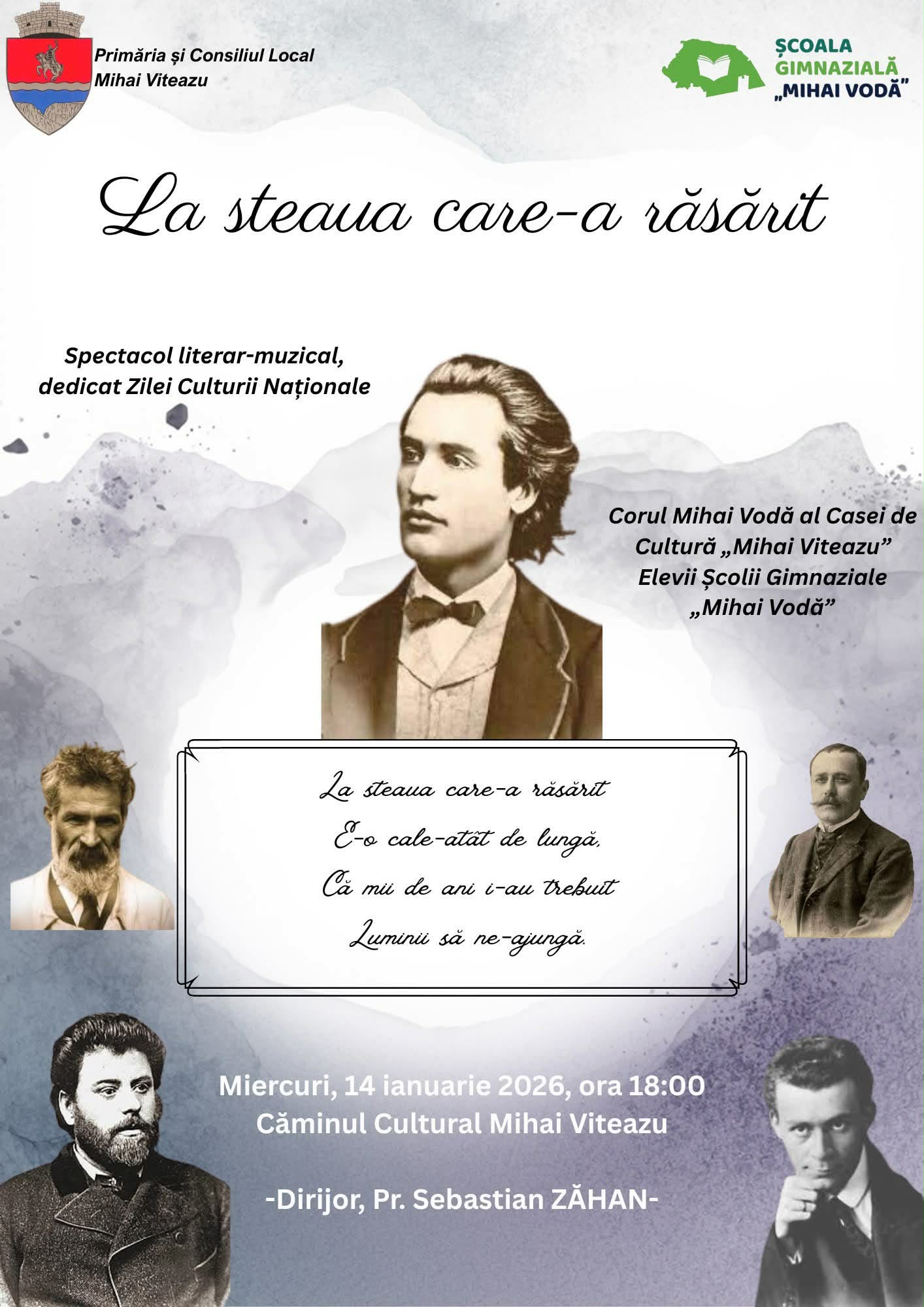 Primăria și Consiliul Local
Mihai Viteazu

ȘCOALA
GIMNAZIALĂ
„MIHAI VODĂ”

La steaua care-a răsărit

Spectacol literar-muzical,
dedicat Zilei Culturii Naționale

Corul Mihai Vodă al Casei de
Cultură „Mihai Viteazu”
Elevii Școlii Gimnaziale
„Mihai Vodă”

La steaua care-a răsărit
E-o cale-atât de lungă,
Că mii de ani i-au trebuit
Luminii să ne-ajungă.

Miercuri, 14 ianuarie 2026, ora 18:00
Căminul Cultural Mihai Viteazu

-Dirijor, Pr. Sebastian ZĂHAN-